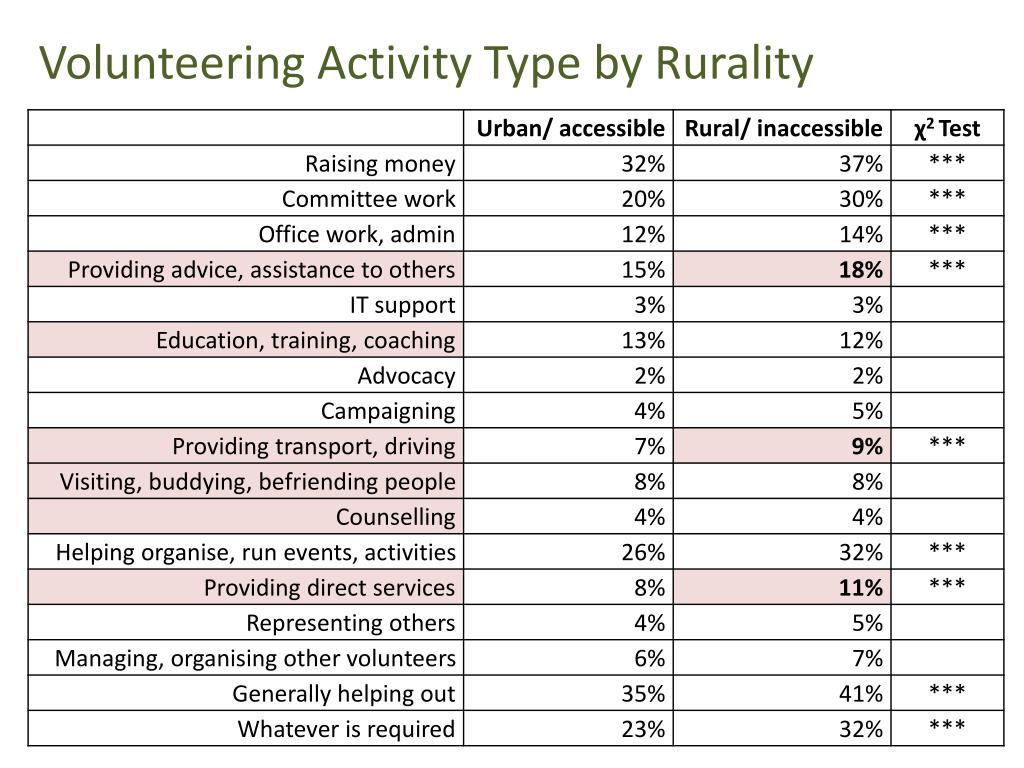 Volunteering Activity Type by Rurality

| | Urban/ accessible | Rural/ inaccessible | $\chi^2$ Test |
|---|---|---|---|
| Raising money | 32% | 37% | *** |
| Committee work | 20% | 30% | *** |
| Office work, admin | 12% | 14% | *** |
| Providing advice, assistance to others | 15% | **18%** | *** |
| IT support | 3% | 3% | |
| Education, training, coaching | 13% | 12% | |
| Advocacy | 2% | 2% | |
| Campaigning | 4% | 5% | |
| Providing transport, driving | 7% | **9%** | *** |
| Visiting, buddying, befriending people | 8% | 8% | |
| Counselling | 4% | 4% | |
| Helping organise, run events, activities | 26% | 32% | *** |
| Providing direct services | 8% | **11%** | *** |
| Representing others | 4% | 5% | |
| Managing, organising other volunteers | 6% | 7% | |
| Generally helping out | 35% | 41% | *** |
| Whatever is required | 23% | 32% | *** |